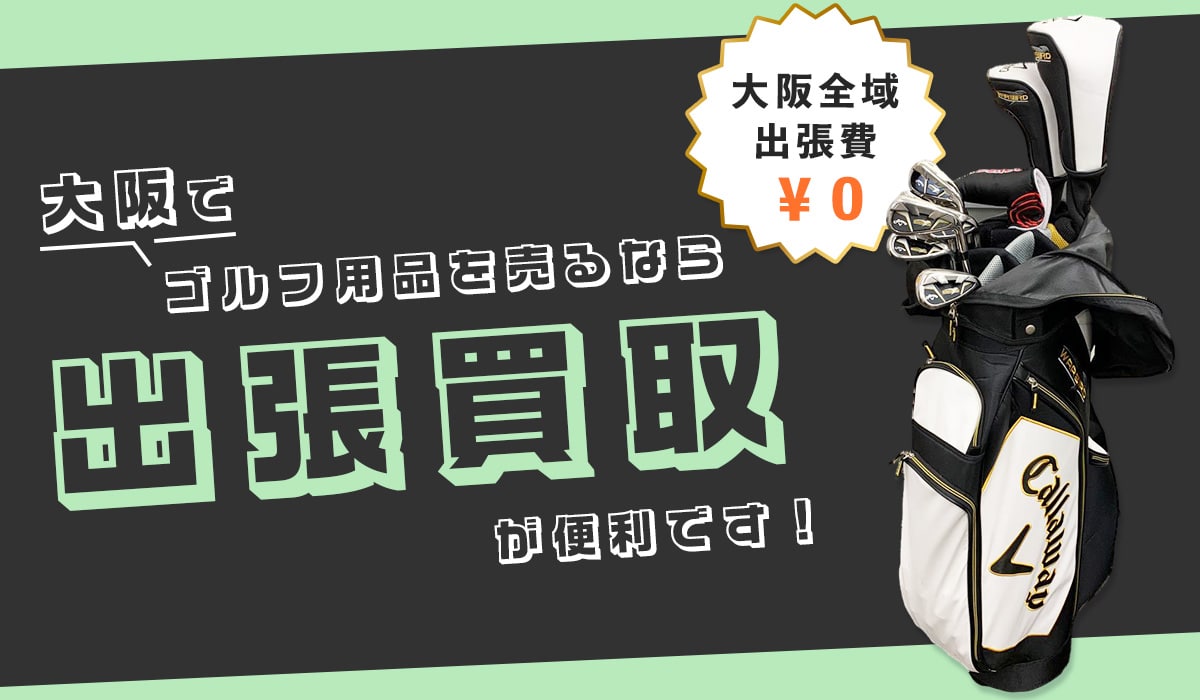 大阪全域
出張費
￥0

大阪で
ゴルフ用品を売るなら
出張買取
が便利です！

Callaway